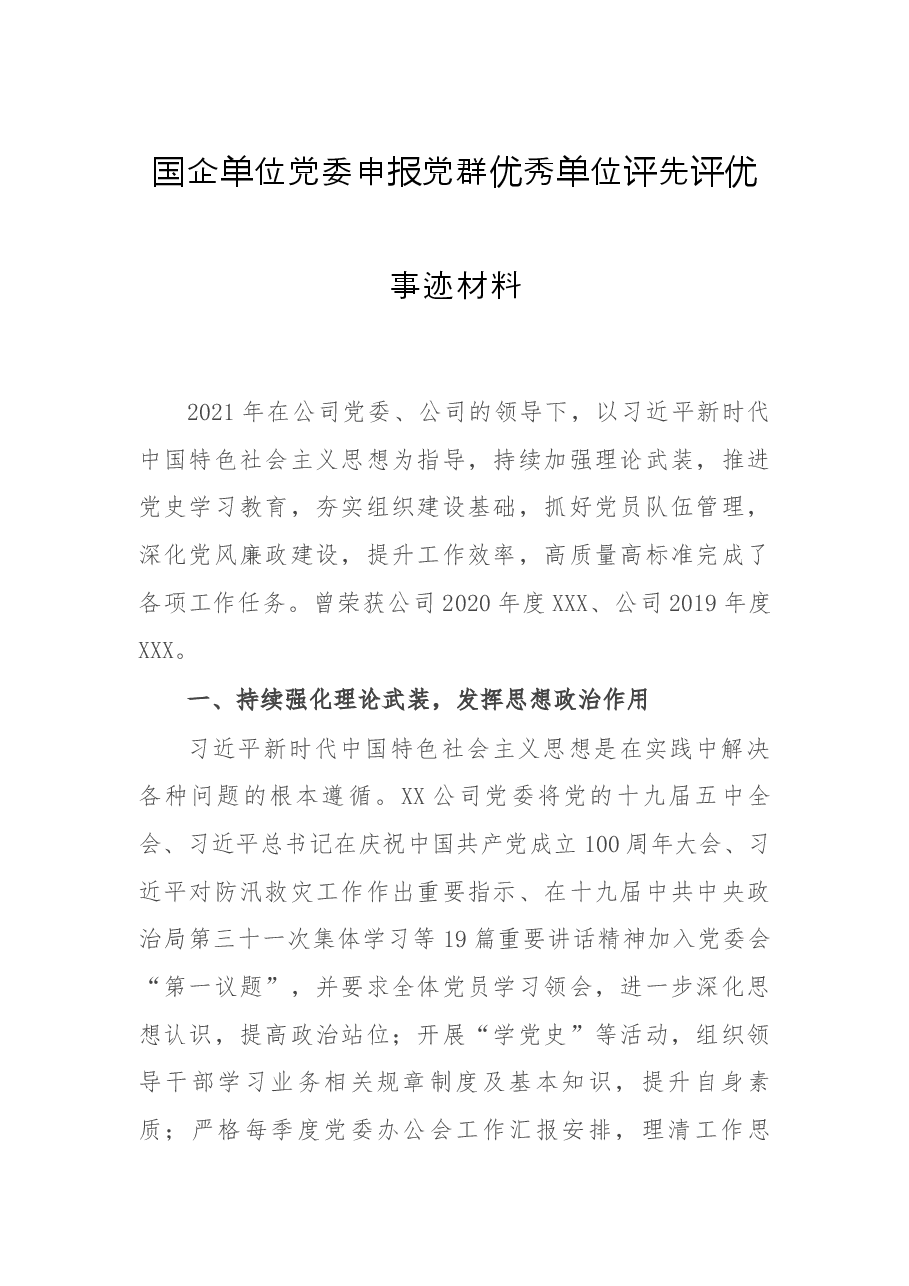 国企单位党委申报党群优秀单位评先评优

事迹材料

2021年在公司党委、公司的领导下，以习近平新时代中国特色社会主义思想为指导，持续加强理论武装，推进党史学习教育，夯实组织建设基础，抓好党员队伍管理，深化党风廉政建设，提升工作效率，高质量高标准完成了各项工作任务。曾荣获公司2020年度XXX、公司2019年度XXX。

一、持续强化理论武装，发挥思想政治作用

习近平新时代中国特色社会主义思想是在实践中解决各种问题的根本遵循。XX公司党委将党的十九届五中全会、习近平总书记在庆祝中国共产党成立100周年大会、习近平对防汛救灾工作作出重要指示、在十九届中共中央政治局第三十一次集体学习等19篇重要讲话精神加入党委会“第一议题”，并要求全体党员学习领会，进一步深化思想认识，提高政治站位；开展“学党史”等活动，组织领导干部学习业务相关规章制度及基本知识，提升自身素质；严格每季度党委办公会工作汇报安排，理清工作思